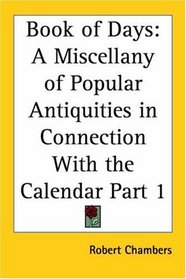 Book of Days: A Miscellany of Popular Antiquities in Connection With the Calendar Part 1

Robert Chambers